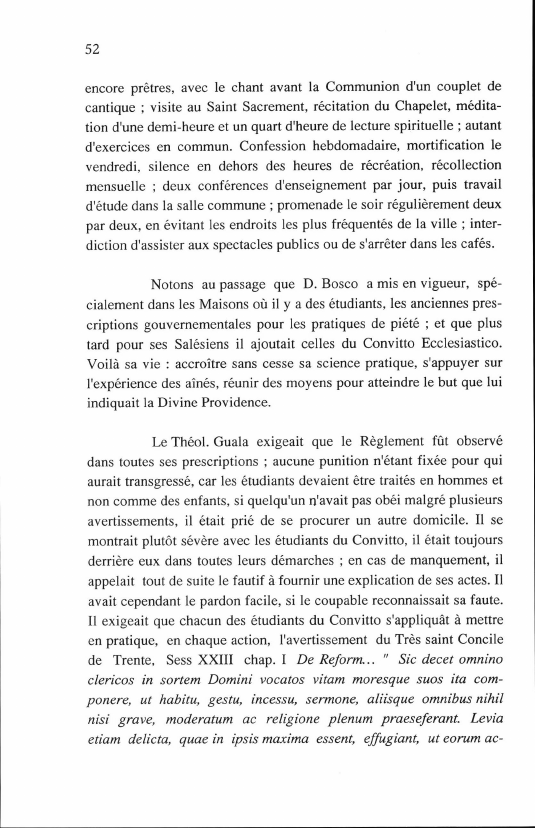 52

encore prêtres, avec le chant avant la Communion d'un couplet de cantique ; visite au Saint Sacrement, récitation du Chapelet, méditation d'une demi-heure et un quart d'heure de lecture spirituelle ; autant d'exercices en commun. Confession hebdomadaire, mortification le vendredi, silence en dehors des heures de récréation, récollection mensuelle ; deux conférences d'enseignement par jour, puis travail d'étude dans la salle commune ; promenade le soir régulièrement deux par deux, en évitant les endroits les plus fréquentés de la ville ; interdiction d'assister aux spectacles publics ou de s'arrêter dans les cafés.

Notons au passage que D. Bosco a mis en vigueur, spécialement dans les Maisons où il y a des étudiants, les anciennes prescriptions gouvernementales pour les pratiques de piété ; et que plus tard pour ses Salésiens il ajoutait celles du Convitto Ecclesiastico. Voilà sa vie : accroître sans cesse sa science pratique, s'appuyer sur l'expérience des aînés, réunir des moyens pour atteindre le but que lui indiquait la Divine Providence.

Le Théol. Guala exigeait que le Règlement fût observé dans toutes ses prescriptions ; aucune punition n'étant fixée pour qui aurait transgressé, car les étudiants devaient être traités en hommes et non comme des enfants, si quelqu'un n'avait pas obéi malgré plusieurs avertissements, il était prié de se procurer un autre domicile. Il se montrait plutôt sévère avec les étudiants du Convitto, il était toujours derrière eux dans toutes leurs démarches ; en cas de manquement, il appelait tout de suite le fautif à fournir une explication de ses actes. Il avait cependant le pardon facile, si le coupable reconnaissait sa faute. Il exigeait que chacun des étudiants du Convitto s'appliquât à mettre en pratique, en chaque action, l'avertissement du Très saint Concile de Trente, Sess XXIII chap. I De Reform... " Sic decet omnino clericos in sortem Domini vocatos vitam moresque suos ita componere, ut habitu, gestu, incessu, sermone, aliisque omnibus nihil nisi grave, moderatum ac religione plenum praeseferant. Levia etiam delicta, quae in ipsis maxima essent, effugiant, ut eorum ac-